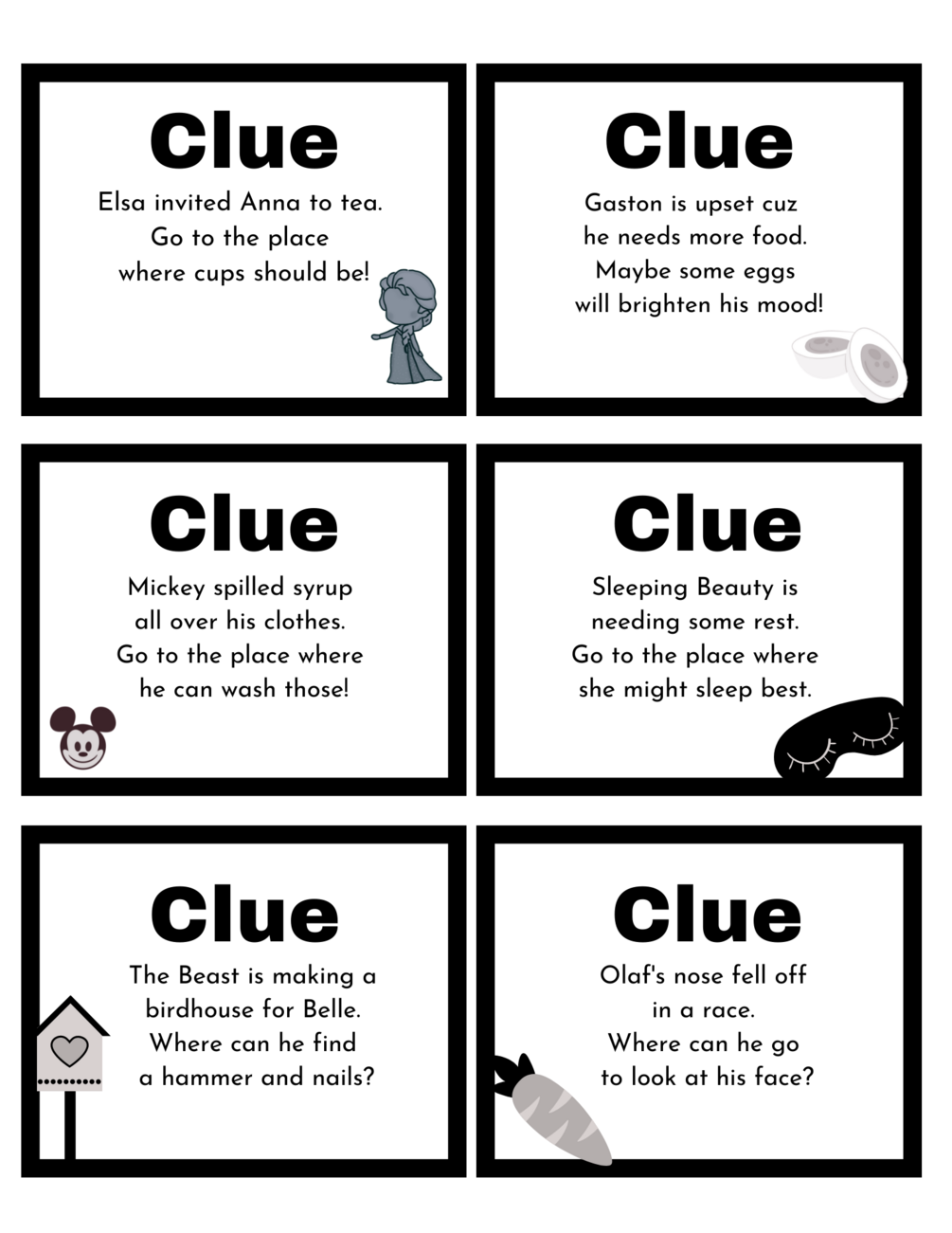 Clue

Elsa invited Anna to tea.
Go to the place
where cups should be!

Clue

Gaston is upset cuz
he needs more food.
Maybe some eggs
will brighten his mood!

Clue

Mickey spilled syrup
all over his clothes.
Go to the place where
he can wash those!

Clue

Sleeping Beauty is
needing some rest.
Go to the place where
she might sleep best.

Clue

The Beast is making a
birdhouse for Belle.
Where can he find
a hammer and nails?

Clue

Olaf's nose fell off
in a race.
Where can he go
to look at his face?